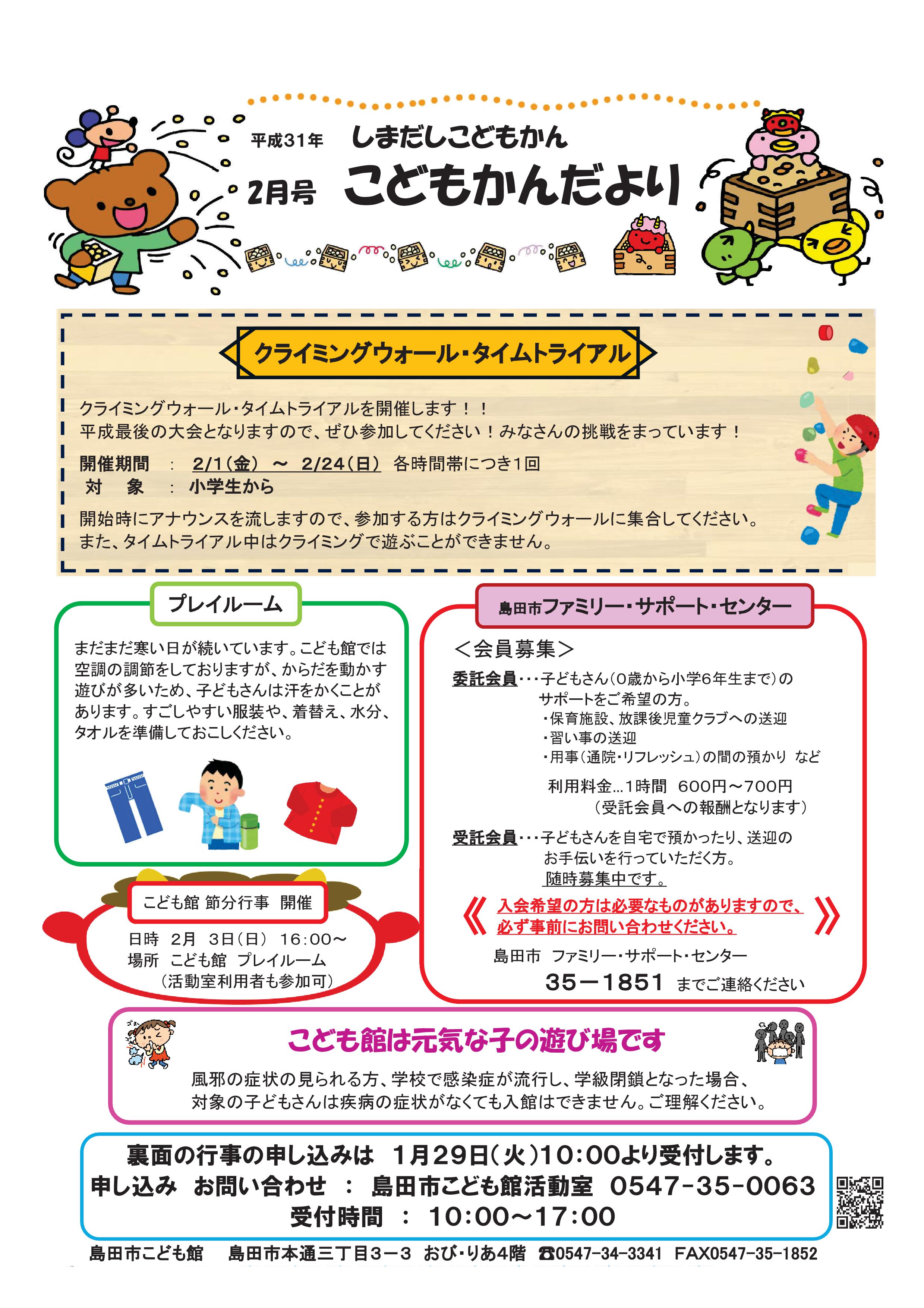 平成31年　しまだしこどもかん

2月号　こどもかんだより

クライミングウォール・タイムトライアル

クライミングウォール・タイムトライアルを開催します！！
平成最後の大会となりますので、ぜひ参加してください！みなさんの挑戦をまっています！

開催期間　：　2/1（金）　～　2/24（日）　各時間帯につき1回
対　象　：　小学生から

開始時にアナウンスを流しますので、参加する方はクライミングウォールに集合してください。
また、タイムトライアル中はクライミングで遊ぶことができません。

プレイルーム

まだまだ寒い日が続いています。こども館では空調の調節をしておりますが、からだを動かす遊びが多いため、子どもさんは汗をかくことがあります。すごしやすい服装や、着替え、水分、タオルを準備しておこしください。

こども館 節分行事　開催

日時　2月　3日（日）　16:00～
場所　こども館　プレイルーム
（活動室利用者も参加可）

島田市ファミリー・サポート・センター

＜会員募集＞

委託会員・・・子どもさん（0歳から小学6年生まで）のサポートをご希望の方。
・保育施設、放課後児童クラブへの送迎
・習い事の送迎
・用事（通院・リフレッシュ）の間の預かり　など

利用料金…1時間　600円～700円
（受託会員への報酬となります）

受託会員・・・子どもさんを自宅で預かったり、送迎のお手伝いを行っていただく方。
随時募集中です。

《　入会希望の方は必要なものがありますので、必ず事前にお問い合わせください。　》

島田市　ファミリー・サポート・センター
35－1851　までご連絡ください

こども館は元気な子の遊び場です

風邪の症状の見られる方、学校で感染症が流行し、学級閉鎖となった場合、対象の子どもさんは疾病の症状がなくても入館はできません。ご理解ください。

裏面の行事の申し込みは　1月29日（火）10:00より受付します。
申し込み　お問い合わせ　：　島田市こども館活動室　0547-35-0063
受付時間　：　10:00～17:00

島田市こども館　島田市本通三丁目３－３　おび・りあ4階　☎0547-34-3341　FAX0547-35-1852